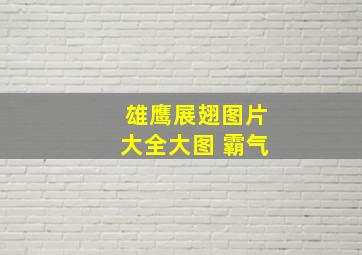 雄鹰展翅图片
大全大图 霸气